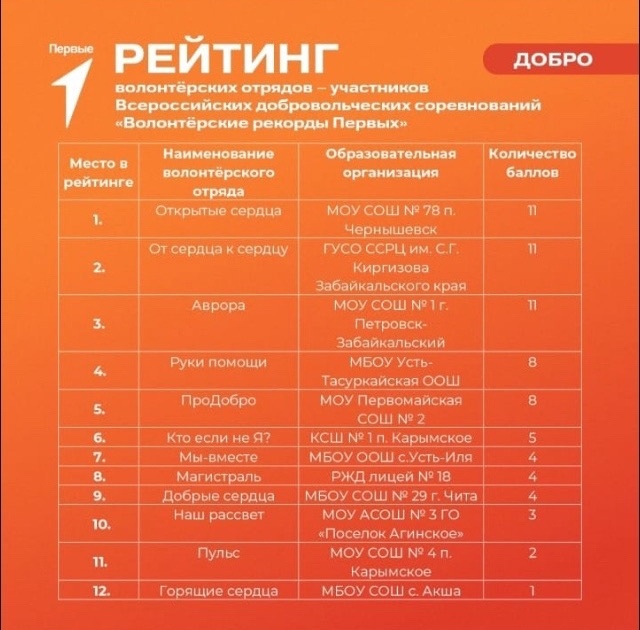 Первые

РЕЙТИНГ

ДОБРО

волонтёрских отрядов – участников Всероссийских добровольческих соревнований «Волонтёрские рекорды Первых»

| Место в рейтинге | Наименование волонтёрского отряда | Образовательная организация | Количество баллов |
|---|---|---|---|
| 1. | Открытые сердца | МОУ СОШ № 78 п. Чернышевск | 11 |
| 2. | От сердца к сердцу | ГУСО ССРЦ им. С.Г. Киргизова Забайкальского края | 11 |
| 3. | Аврора | МОУ СОШ № 1 г. Петровск-Забайкальский | 11 |
| 4. | Руки помощи | МБОУ Усть-Тасуркайская ООШ | 8 |
| 5. | ПроДобро | МОУ Первомайская СОШ № 2 | 8 |
| 6. | Кто если не Я? | КСШ № 1 п. Карымское | 5 |
| 7. | Мы-вместе | МБОУ ООШ с.Усть-Иля | 4 |
| 8. | Магистраль | РЖД лицей № 18 | 4 |
| 9. | Добрые сердца | МБОУ СОШ № 29 г. Чита | 4 |
| 10. | Наш рассвет | МОУ АСОШ № 3 ГО «Поселок Агинское» | 3 |
| 11. | Пульс | МОУ СОШ № 4 п. Карымское | 2 |
| 12. | Горящие сердца | МБОУ СОШ с. Акша | 1 |